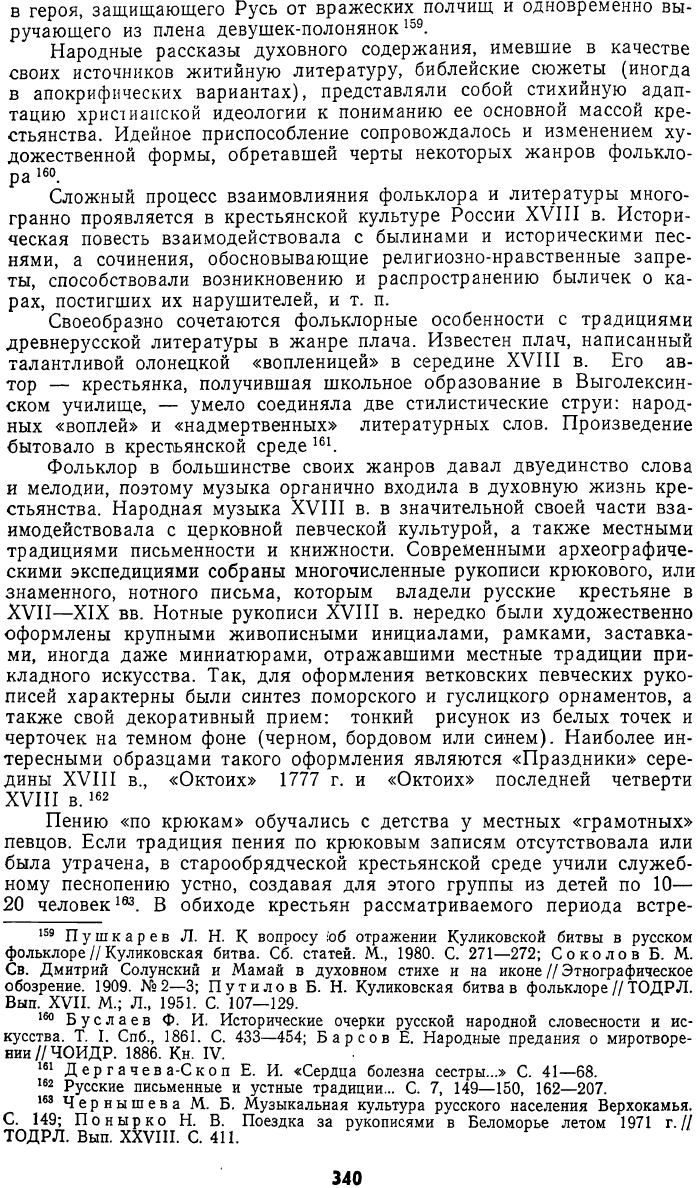 в героя, защищающего Русь от вражеских полчищ и одновременно выручающего из плена девушек-полонянок $^{159}$.

Народные рассказы духовного содержания, имевшие в качестве своих источников житийную литературу, библейские сюжеты (иногда в апокрифических вариантах), представляли собой стихийную адаптацию христианской идеологии к пониманию ее основной массой крестьянства. Идейное приспособление сопровождалось и изменением художественной формы, обретавшей черты некоторых жанров фольклора $^{160}$.

Сложный процесс взаимовлияния фольклора и литературы многогранно проявляется в крестьянской культуре России XVIII в. Историческая повесть взаимодействовала с былинами и историческими песнями, а сочинения, обосновывающие религиозно-нравственные запреты, способствовали возникновению и распространению быличек о карах, постигших их нарушителей, и т. п.

Своеобразно сочетаются фольклорные особенности с традициями древнерусской литературы в жанре плача. Известен плач, написанный талантливой олонецкой «вопленицей» в середине XVIII в. Его автор — крестьянка, получившая школьное образование в Выголексинском училище, — умело соединяла две стилистические струи: народных «воплей» и «надмертвенных» литературных слов. Произведение бытовало в крестьянской среде $^{161}$.

Фольклор в большинстве своих жанров давал двуединство слова и мелодии, поэтому музыка органично входила в духовную жизнь крестьянства. Народная музыка XVIII в. в значительной своей части взаимодействовала с церковной певческой культурой, а также местными традициями письменности и книжности. Современными археографическими экспедициями собраны многочисленные рукописи крюкового, или знаменного, нотного письма, которым владели русские крестьяне в XVII—XIX вв. Нотные рукописи XVIII в. нередко были художественно оформлены крупными живописными инициалами, рамками, заставками, иногда даже миниатюрами, отражавшими местные традиции прикладного искусства. Так, для оформления ветковских певческих рукописей характерны были синтез поморского и гуслицкого орнаментов, а также свой декоративный прием: тонкий рисунок из белых точек и черточек на темном фоне (черном, бордовом или синем). Наиболее интересными образцами такого оформления являются «Праздники» середины XVIII в., «Октоих» 1777 г. и «Октоих» последней четверти XVIII в. $^{162}$

Пению «по крюкам» обучались с детства у местных «грамотных» певцов. Если традиция пения по крюковым записям отсутствовала или была утрачена, в старообрядческой крестьянской среде учили служебному песнопению устно, создавая для этого группы из детей по 10—20 человек $^{163}$. В обиходе крестьян рассматриваемого периода встре-

$^{159}$ Пушкарев Л. Н. К вопросу об отражении Куликовской битвы в русском фольклоре // Куликовская битва. Сб. статей. М., 1980. С. 271—272; Соколов Б. М. Св. Дмитрий Солунский и Мамай в духовном стихе и на иконе // Этнографическое обозрение. 1909. № 2—3; Путилов Б. Н. Куликовская битва в фольклоре // ТОДРЛ. Вып. XVII. М.; Л., 1951. С. 107—129.

$^{160}$ Буслаев Ф. И. Исторические очерки русской народной словесности и искусства. Т. I. Спб., 1861. С. 433—454; Барсов Е. Народные предания о миротворении // ЧОИДР. 1886. Кн. IV.

$^{161}$ Дергачева-Скоп Е. И. «Сердца болезна сестры...» С. 41—68.

$^{162}$ Русские письменные и устные традиции... С. 7, 149—150, 162—207.

$^{163}$ Чернышева М. Б. Музыкальная культура русского населения Верхокамья. С. 149; Понырко Н. В. Поездка за рукописями в Беломорье летом 1971 г. // ТОДРЛ. Вып. XXVIII. С. 411.

340